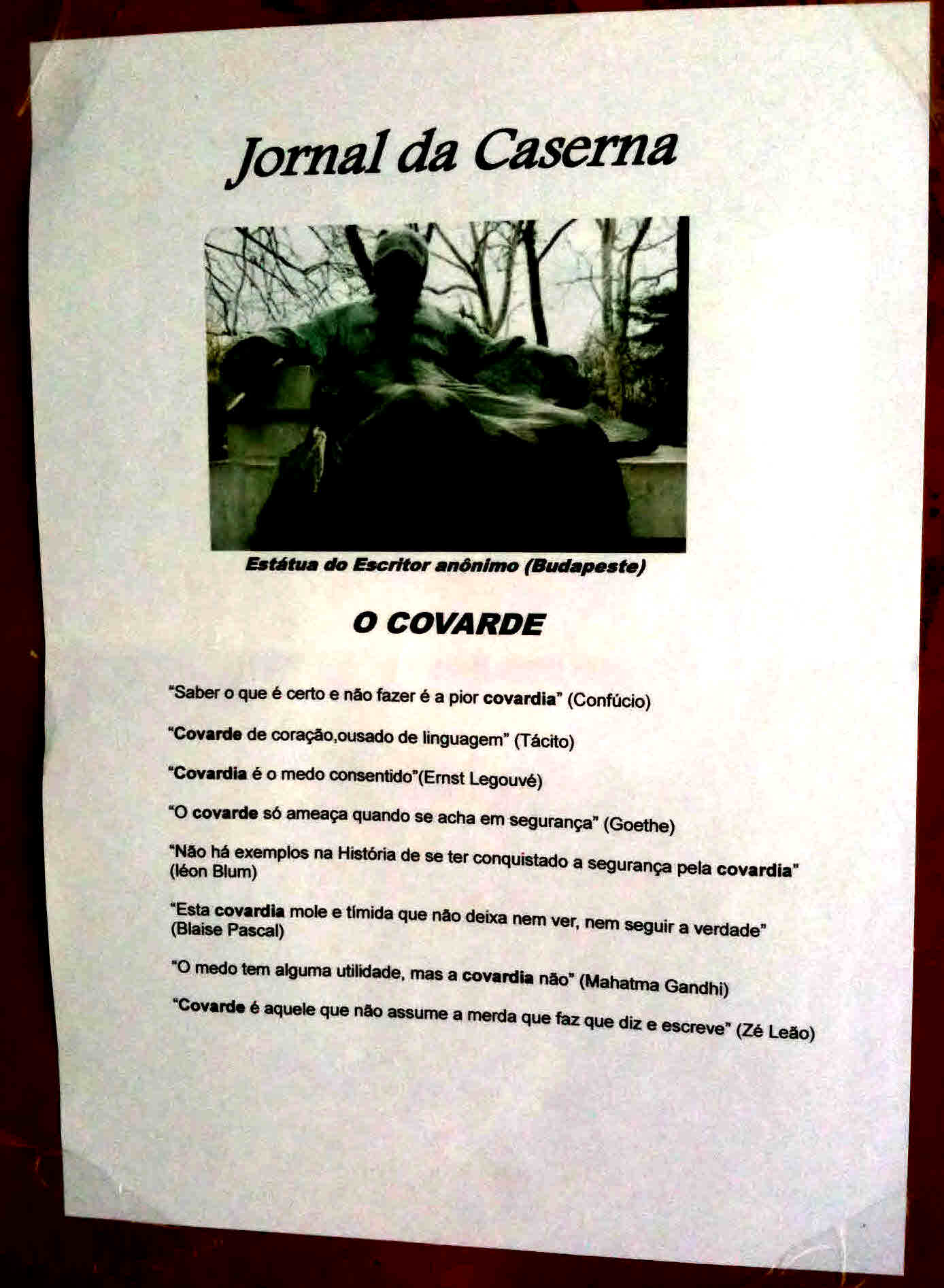 Jornal da Caserna

Estátua do Escritor anônimo (Budapeste)

O COVARDE

"Saber o que é certo e não fazer é a pior covardia" (Confúcio)

"Covarde de coração,ousado de linguagem" (Tácito)

"Covardia é o medo consentido"(Ernst Legouvé)

"O covarde só ameaça quando se acha em segurança" (Goethe)

"Não há exemplos na História de se ter conquistado a segurança pela covardia" (léon Blum)

"Esta covardia mole e tímida que não deixa nem ver, nem seguir a verdade" (Blaise Pascal)

"O medo tem alguma utilidade, mas a covardia não" (Mahatma Gandhi)

"Covarde é aquele que não assume a merda que faz que diz e escreve" (Zé Leão)